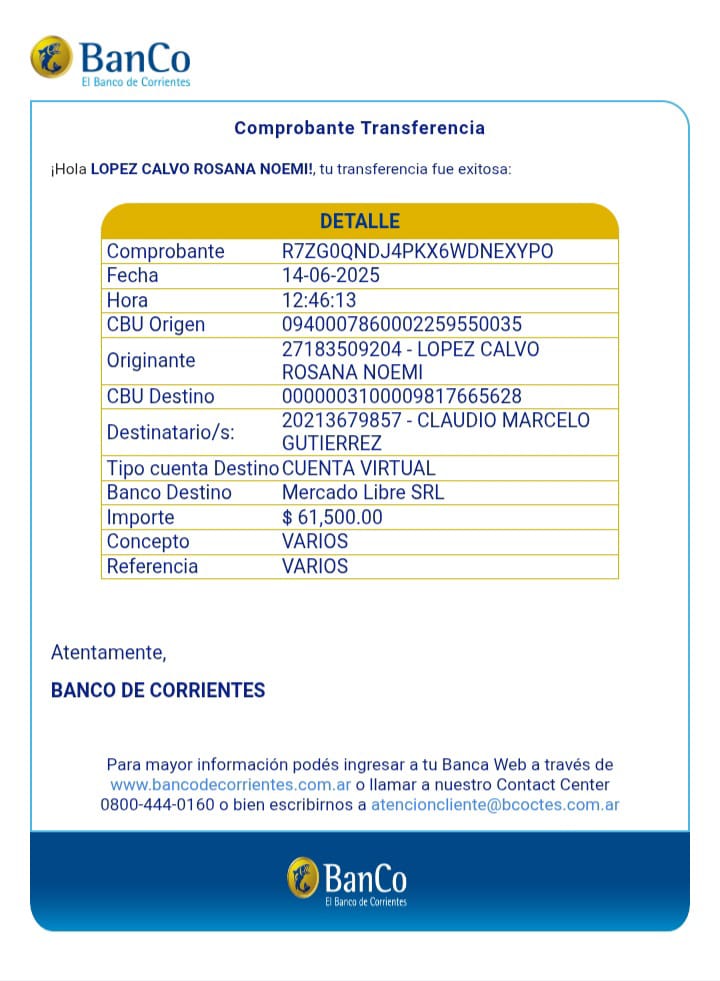 BanCo
El Banco de Corrientes

Comprobante Transferencia

¡Hola LOPEZ CALVO ROSANA NOEMI!, tu transferencia fue exitosa:

| DETALLE | |
|---|---|
| Comprobante | R7ZG0QNDJ4PKX6WDNEXYPO |
| Fecha | 14-06-2025 |
| Hora | 12:46:13 |
| CBU Origen | 0940007860002259550035 |
| Originante | 27183509204 - LOPEZ CALVO ROSANA NOEMI |
| CBU Destino | 0000003100009817665628 |
| Destinatario/s: | 20213679857 - CLAUDIO MARCELO GUTIERREZ |
| Tipo cuenta Destino | CUENTA VIRTUAL |
| Banco Destino | Mercado Libre SRL |
| Importe | $ 61,500.00 |
| Concepto | VARIOS |
| Referencia | VARIOS |

Atentamente,

BANCO DE CORRIENTES

Para mayor información podés ingresar a tu Banca Web a través de www.bancodecorrientes.com.ar o llamar a nuestro Contact Center 0800-444-0160 o bien escribirnos a atencioncliente@bcoctes.com.ar

BanCo
El Banco de Corrientes